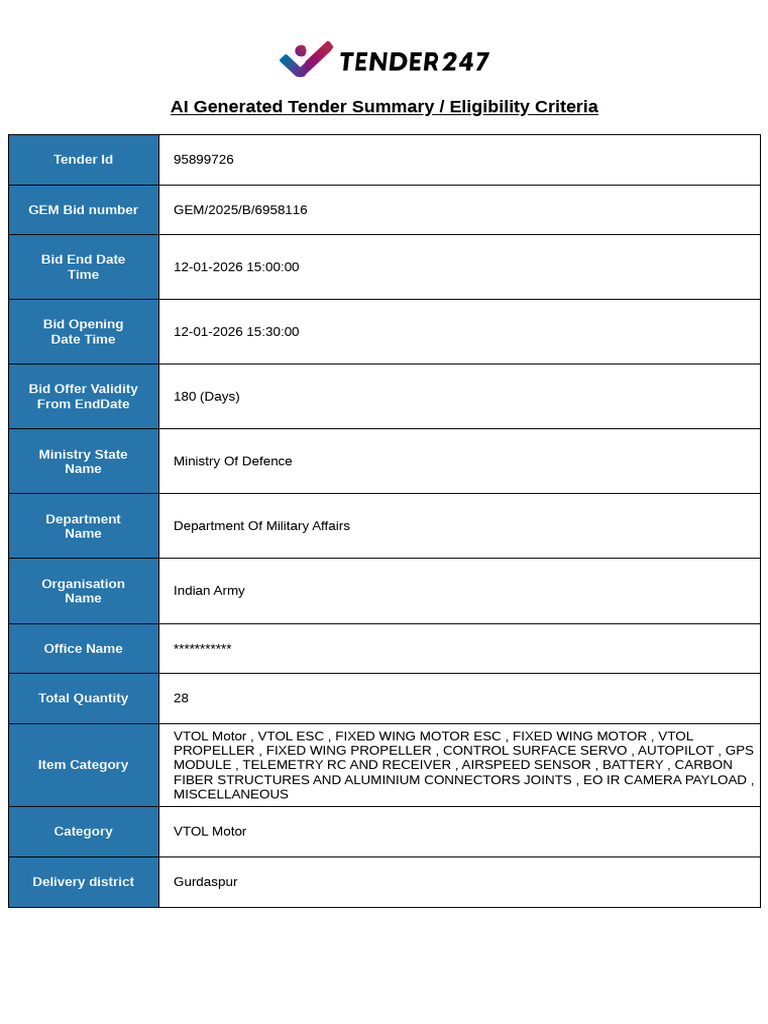 TENDER247

AI Generated Tender Summary / Eligibility Criteria

| Tender Id | 95899726 |
|---|---|
| GEM Bid number | GEM/2025/B/6958116 |
| Bid End Date Time | 12-01-2026 15:00:00 |
| Bid Opening Date Time | 12-01-2026 15:30:00 |
| Bid Offer Validity From EndDate | 180 (Days) |
| Ministry State Name | Ministry Of Defence |
| Department Name | Department Of Military Affairs |
| Organisation Name | Indian Army |
| Office Name | *********** |
| Total Quantity | 28 |
| Item Category | VTOL Motor , VTOL ESC , FIXED WING MOTOR ESC , FIXED WING MOTOR , VTOL PROPELLER , FIXED WING PROPELLER , CONTROL SURFACE SERVO , AUTOPILOT , GPS MODULE , TELEMETRY RC AND RECEIVER , AIRSPEED SENSOR , BATTERY , CARBON FIBER STRUCTURES AND ALUMINIUM CONNECTORS JOINTS , EO IR CAMERA PAYLOAD , MISCELLANEOUS |
| Category | VTOL Motor |
| Delivery district | Gurdaspur |